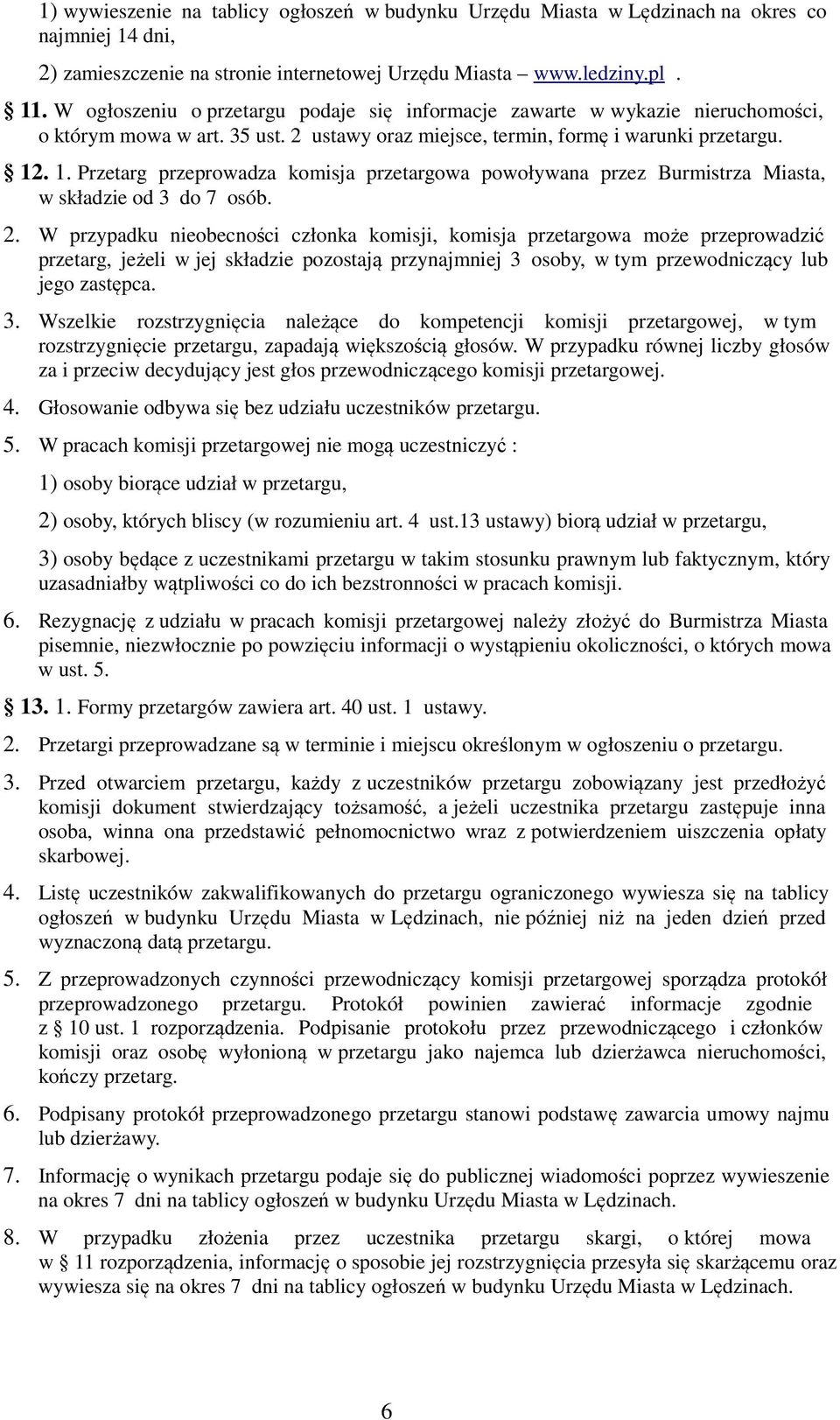 1) wywieszenie na tablicy ogłoszeń w budynku Urzędu Miasta w Lędzinach na okres co najmniej 14 dni,

2) zamieszczenie na stronie internetowej Urzędu Miasta – www.ledziny.pl .

§ 11. W ogłoszeniu o przetargu podaje się informacje zawarte w wykazie nieruchomości, o którym mowa w art. 35 ust. 2 ustawy oraz miejsce, termin, formę i warunki przetargu.

§ 12. 1. Przetarg przeprowadza komisja przetargowa powoływana przez Burmistrza Miasta, w składzie od 3 do 7 osób.

2. W przypadku nieobecności członka komisji, komisja przetargowa może przeprowadzić przetarg, jeżeli w jej składzie pozostają przynajmniej 3 osoby, w tym przewodniczący lub jego zastępca.

3. Wszelkie rozstrzygnięcia należące do kompetencji komisji przetargowej, w tym rozstrzygnięcie przetargu, zapadają większością głosów. W przypadku równej liczby głosów za i przeciw decydujący jest głos przewodniczącego komisji przetargowej.

4. Głosowanie odbywa się bez udziału uczestników przetargu.

5. W pracach komisji przetargowej nie mogą uczestniczyć :

1) osoby biorące udział w przetargu,

2) osoby, których bliscy (w rozumieniu art. 4 ust.13 ustawy) biorą udział w przetargu,

3) osoby będące z uczestnikami przetargu w takim stosunku prawnym lub faktycznym, który uzasadniałby wątpliwości co do ich bezstronności w pracach komisji.

6. Rezygnację z udziału w pracach komisji przetargowej należy złożyć do Burmistrza Miasta pisemnie, niezwłocznie po powzięciu informacji o wystąpieniu okoliczności, o których mowa w ust. 5.

§ 13. 1. Formy przetargów zawiera art. 40 ust. 1 ustawy.

2. Przetargi przeprowadzane są w terminie i miejscu określonym w ogłoszeniu o przetargu.

3. Przed otwarciem przetargu, każdy z uczestników przetargu zobowiązany jest przedłożyć komisji dokument stwierdzający tożsamość, a jeżeli uczestnika przetargu zastępuje inna osoba, winna ona przedstawić pełnomocnictwo wraz z potwierdzeniem uiszczenia opłaty skarbowej.

4. Listę uczestników zakwalifikowanych do przetargu ograniczonego wywiesza się na tablicy ogłoszeń w budynku Urzędu Miasta w Lędzinach, nie później niż na jeden dzień przed wyznaczoną datą przetargu.

5. Z przeprowadzonych czynności przewodniczący komisji przetargowej sporządza protokół przeprowadzonego przetargu. Protokół powinien zawierać informacje zgodnie z § 10 ust. 1 rozporządzenia. Podpisanie protokołu przez przewodniczącego i członków komisji oraz osobę wyłonioną w przetargu jako najemca lub dzierżawca nieruchomości, kończy przetarg.

6. Podpisany protokół przeprowadzonego przetargu stanowi podstawę zawarcia umowy najmu lub dzierżawy.

7. Informację o wynikach przetargu podaje się do publicznej wiadomości poprzez wywieszenie na okres 7 dni na tablicy ogłoszeń w budynku Urzędu Miasta w Lędzinach.

8. W przypadku złożenia przez uczestnika przetargu skargi, o której mowa w § 11 rozporządzenia, informację o sposobie jej rozstrzygnięcia przesyła się skarżącemu oraz wywiesza się na okres 7 dni na tablicy ogłoszeń w budynku Urzędu Miasta w Lędzinach.

6